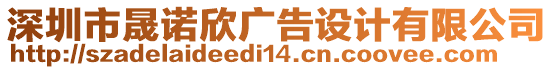 深圳市晟诺欣广告设计有限公司
http://szadelaideedi14.cn.coovee.com